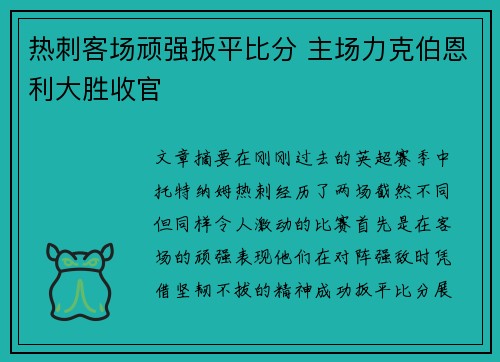 热刺客场顽强扳平比分 主场力克伯恩利大胜收官

文章摘要在刚刚过去的英超赛季中托特纳姆热刺经历了两场截然不同但同样令人激动的比赛首先是在客场的顽强表现他们在对阵强敌时凭借坚韧不拔的精神成功扳平比分展